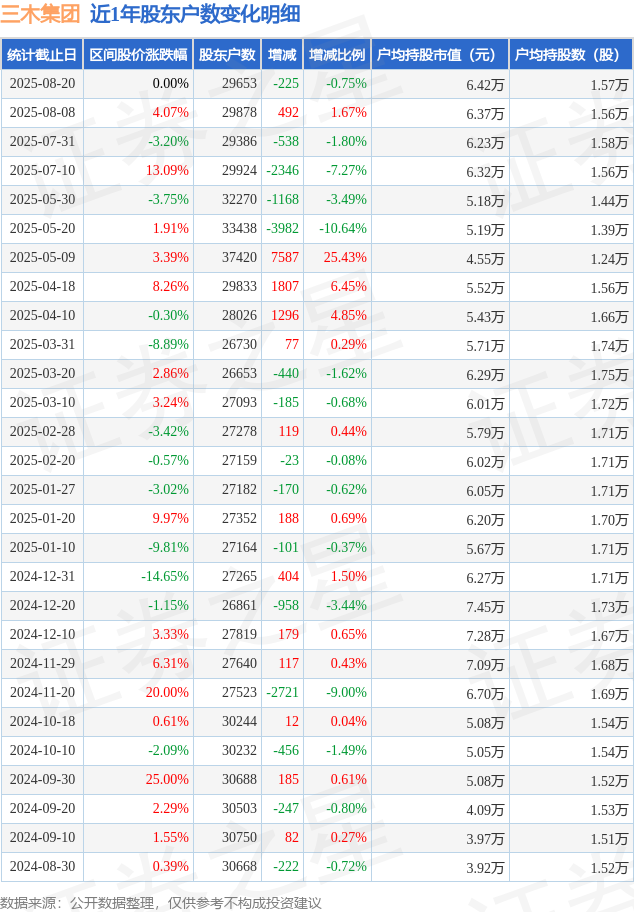 三木集团 近1年股东户数变化明细

| 统计截止日 | 区间股价涨跌幅 | 股东户数 | 增减 | 增减比例 | 户均持股市值（元） | 户均持股数（股） |
|---|---|---|---|---|---|---|
| 2025-08-20 | 0.00% | 29653 | -225 | -0.75% | 6.42万 | 1.57万 |
| 2025-08-08 | 4.07% | 29878 | 492 | 1.67% | 6.37万 | 1.56万 |
| 2025-07-31 | -3.20% | 29386 | -538 | -1.80% | 6.23万 | 1.58万 |
| 2025-07-10 | 13.09% | 29924 | -2346 | -7.27% | 6.32万 | 1.56万 |
| 2025-05-30 | -3.75% | 32270 | -1168 | -3.49% | 5.18万 | 1.44万 |
| 2025-05-20 | 1.91% | 33438 | -3982 | -10.64% | 5.19万 | 1.39万 |
| 2025-05-09 | 3.39% | 37420 | 7587 | 25.43% | 4.55万 | 1.24万 |
| 2025-04-18 | 8.26% | 29833 | 1807 | 6.45% | 5.52万 | 1.56万 |
| 2025-04-10 | -0.30% | 28026 | 1296 | 4.85% | 5.43万 | 1.66万 |
| 2025-03-31 | -8.89% | 26730 | 77 | 0.29% | 5.71万 | 1.74万 |
| 2025-03-20 | 2.86% | 26653 | -440 | -1.62% | 6.29万 | 1.75万 |
| 2025-03-10 | 3.24% | 27093 | -185 | -0.68% | 6.01万 | 1.72万 |
| 2025-02-28 | -3.42% | 27278 | 119 | 0.44% | 5.79万 | 1.71万 |
| 2025-02-20 | -0.57% | 27159 | -23 | -0.08% | 6.02万 | 1.71万 |
| 2025-01-27 | -3.02% | 27182 | -170 | -0.62% | 6.05万 | 1.71万 |
| 2025-01-20 | 9.97% | 27352 | 188 | 0.69% | 6.20万 | 1.70万 |
| 2025-01-10 | -9.81% | 27164 | -101 | -0.37% | 5.67万 | 1.71万 |
| 2024-12-31 | -14.65% | 27265 | 404 | 1.50% | 6.27万 | 1.71万 |
| 2024-12-20 | -1.15% | 26861 | -958 | -3.44% | 7.45万 | 1.73万 |
| 2024-12-10 | 3.33% | 27819 | 179 | 0.65% | 7.28万 | 1.67万 |
| 2024-11-29 | 6.31% | 27640 | 117 | 0.43% | 7.09万 | 1.68万 |
| 2024-11-20 | 20.00% | 27523 | -2721 | -9.00% | 6.70万 | 1.69万 |
| 2024-10-18 | 0.61% | 30244 | 12 | 0.04% | 5.08万 | 1.54万 |
| 2024-10-10 | -2.09% | 30232 | -456 | -1.49% | 5.05万 | 1.54万 |
| 2024-09-30 | 25.00% | 30688 | 185 | 0.61% | 5.08万 | 1.52万 |
| 2024-09-20 | 2.29% | 30503 | -247 | -0.80% | 4.09万 | 1.53万 |
| 2024-09-10 | 1.55% | 30750 | 82 | 0.27% | 3.97万 | 1.51万 |
| 2024-08-30 | 0.39% | 30668 | -222 | -0.72% | 3.92万 | 1.52万 |

数据来源：公开数据整理，仅供参考不构成投资建议